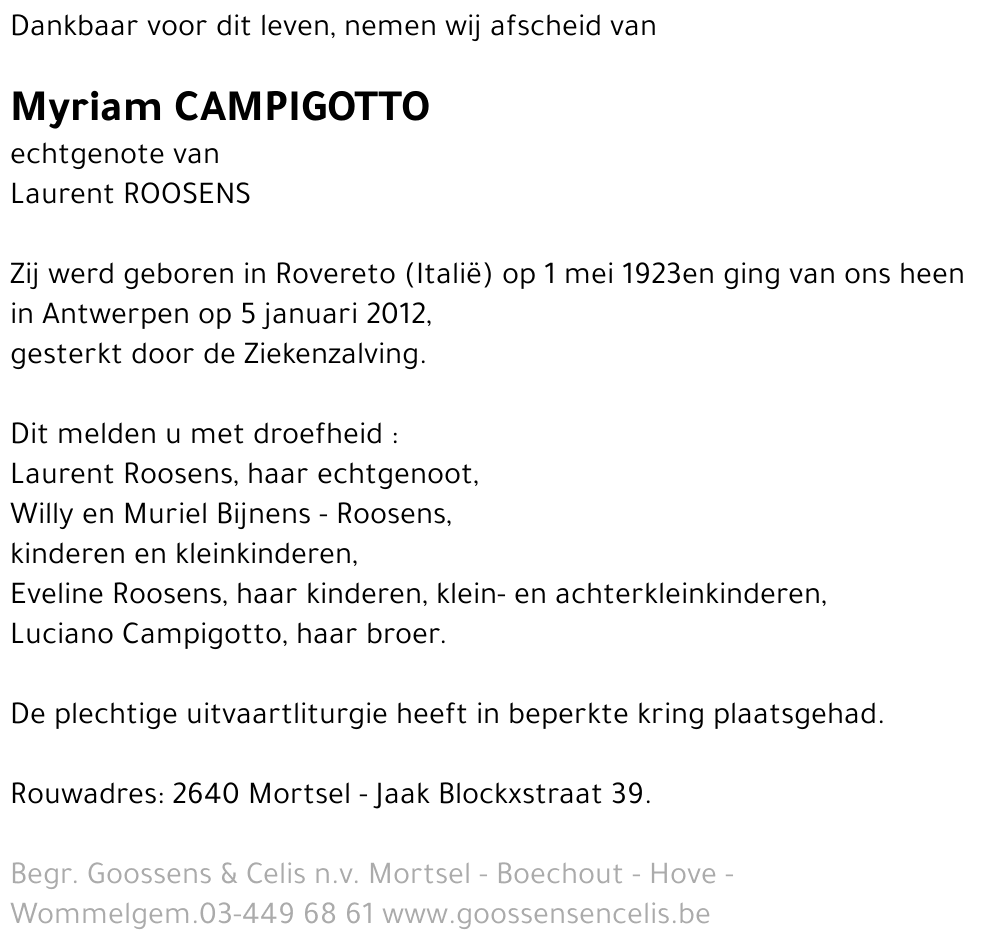 Dankbaar voor dit leven, nemen wij afscheid van

Myriam CAMPIGOTTO
echtgenote van
Laurent ROOSENS

Zij werd geboren in Rovereto (Italië) op 1 mei 1923en ging van ons heen in Antwerpen op 5 januari 2012,
gesterkt door de Ziekenzalving.

Dit melden u met droefheid :
Laurent Roosens, haar echtgenoot,
Willy en Muriel Bijnens - Roosens,
kinderen en kleinkinderen,
Eveline Roosens, haar kinderen, klein- en achterkleinkinderen,
Luciano Campigotto, haar broer.

De plechtige uitvaartliturgie heeft in beperkte kring plaatsgehad.

Rouwadres: 2640 Mortsel - Jaak Blockxstraat 39.

Begr. Goossens & Celis n.v. Mortsel - Boechout - Hove - Wommelgem.03-449 68 61 www.goossensencelis.be